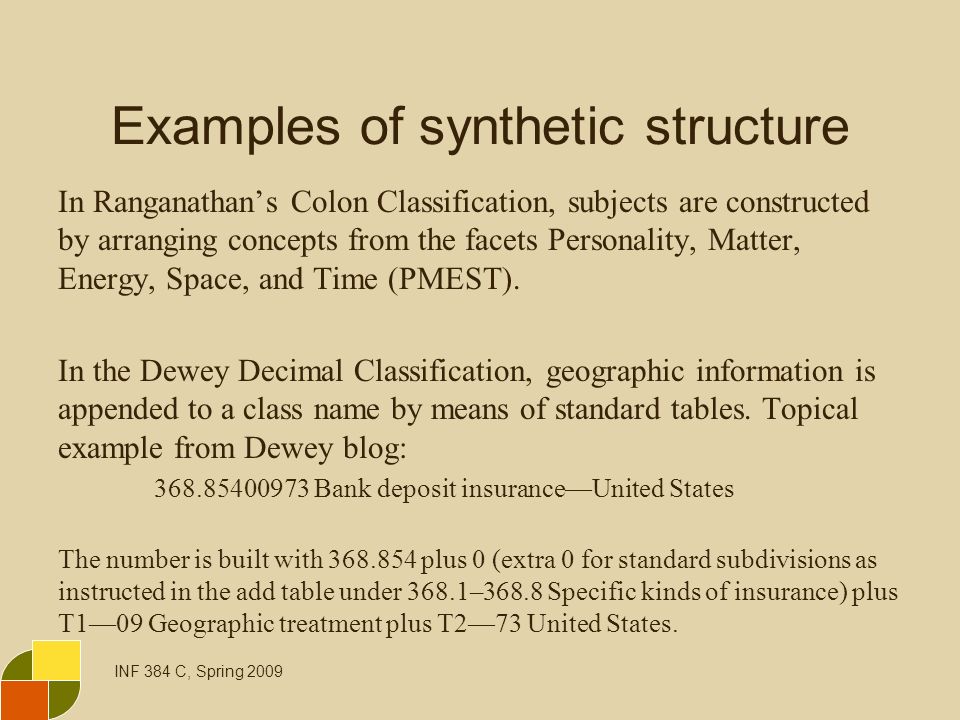 Examples of synthetic structure

In Ranganathan’s Colon Classification, subjects are constructed by arranging concepts from the facets Personality, Matter, Energy, Space, and Time (PMEST).

In the Dewey Decimal Classification, geographic information is appended to a class name by means of standard tables. Topical example from Dewey blog:

368.85400973 Bank deposit insurance—United States

The number is built with 368.854 plus 0 (extra 0 for standard subdivisions as instructed in the add table under 368.1–368.8 Specific kinds of insurance) plus T1—09 Geographic treatment plus T2—73 United States.

INF 384 C, Spring 2009